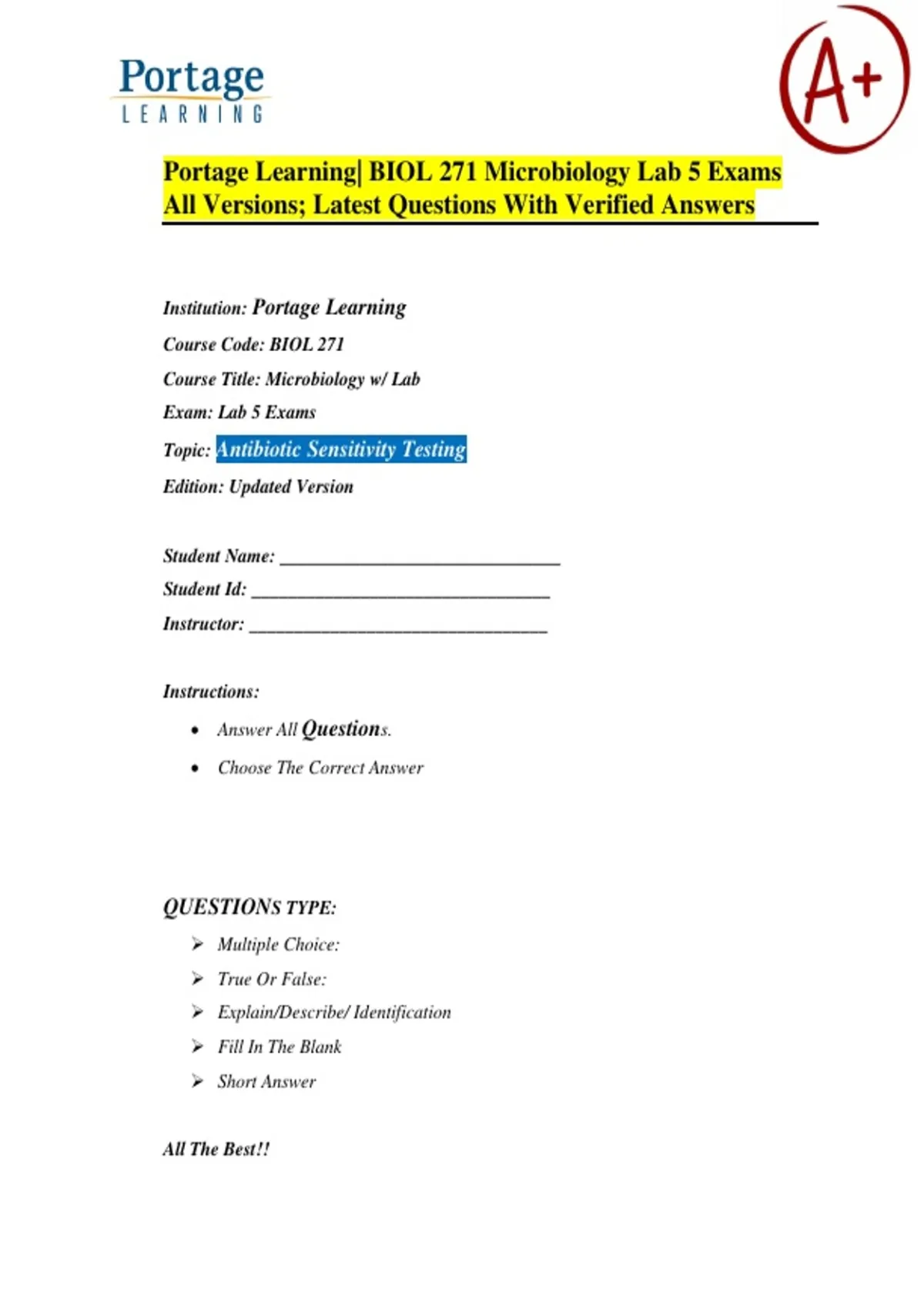 Portage
LEARNING

A+

Portage Learning| BIOL 271 Microbiology Lab 5 Exams All Versions; Latest Questions With Verified Answers

Institution: Portage Learning
Course Code: BIOL 271
Course Title: Microbiology w/ Lab
Exam: Lab 5 Exams
Topic: Antibiotic Sensitivity Testing
Edition: Updated Version

Student Name: ____
Student Id: ____
Instructor: ____

Instructions:

• Answer All Questions.
• Choose The Correct Answer

QUESTIONS TYPE:

➢ Multiple Choice:
➢ True Or False:
➢ Explain/Describe/ Identification
➢ Fill In The Blank
➢ Short Answer

All The Best!!